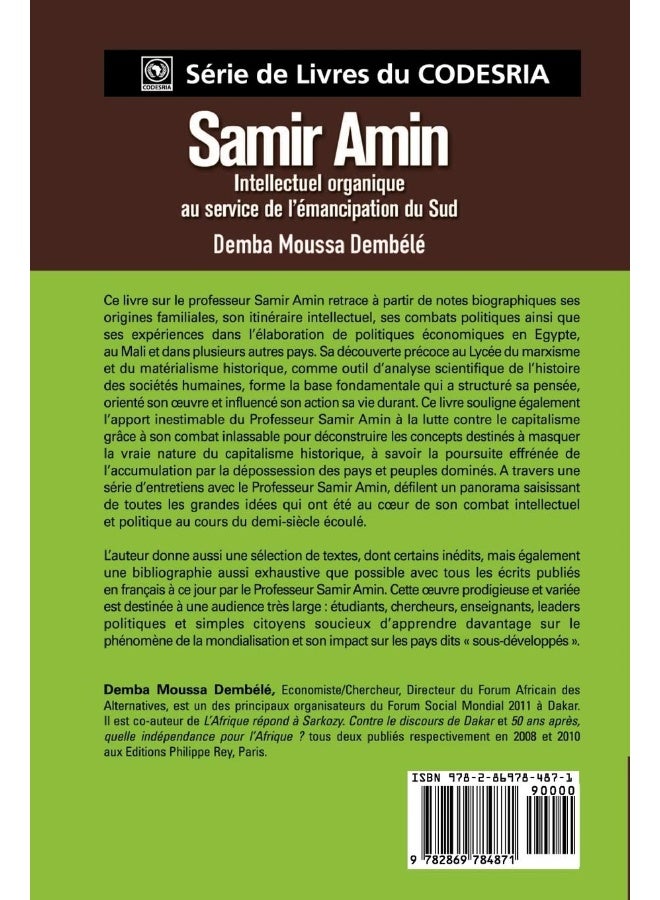 CODESRIA

Série de Livres du CODESRIA

Samir Amin

Intellectuel organique au service de l'émancipation du Sud

Demba Moussa Dembélé

Ce livre sur le professeur Samir Amin retrace à partir de notes biographiques ses origines familiales, son itinéraire intellectuel, ses combats politiques ainsi que ses expériences dans l'élaboration de politiques économiques en Egypte, au Mali et dans plusieurs autres pays. Sa découverte précoce au Lycée du marxisme et du matérialisme historique, comme outil d'analyse scientifique de l'histoire des sociétés humaines, forme la base fondamentale qui a structuré sa pensée, orienté son œuvre et influencé son action sa vie durant. Ce livre souligne également l'apport inestimable du Professeur Samir Amin à la lutte contre le capitalisme grâce à son combat inlassable pour déconstruire les concepts destinés à masquer la vraie nature du capitalisme historique, à savoir la poursuite effrénée de l'accumulation par la dépossession des pays et peuples dominés. A travers une série d'entretiens avec le Professeur Samir Amin, défilent un panorama saisissant de toutes les grandes idées qui ont été au cœur de son combat intellectuel et politique au cours du demi-siècle écoulé.

L'auteur donne aussi une sélection de textes, dont certains inédits, mais également une bibliographie aussi exhaustive que possible avec tous les écrits publiés en français à ce jour par le Professeur Samir Amin. Cette œuvre prodigieuse et variée est destinée à une audience très large : étudiants, chercheurs, enseignants, leaders politiques et simples citoyens soucieux d'apprendre davantage sur le phénomène de la mondialisation et son impact sur les pays dits « sous-développés ».

Demba Moussa Dembélé, Economiste/Chercheur, Directeur du Forum Africain des Alternatives, est un des principaux organisateurs du Forum Social Mondial 2011 à Dakar. Il est co-auteur de L'Afrique répond à Sarkozy. Contre le discours de Dakar et 50 ans après, quelle indépendance pour l'Afrique ? tous deux publiés respectivement en 2008 et 2010 aux Editions Philippe Rey, Paris.

ISBN 978-2-86978-487-1

90000

9 782869 784871